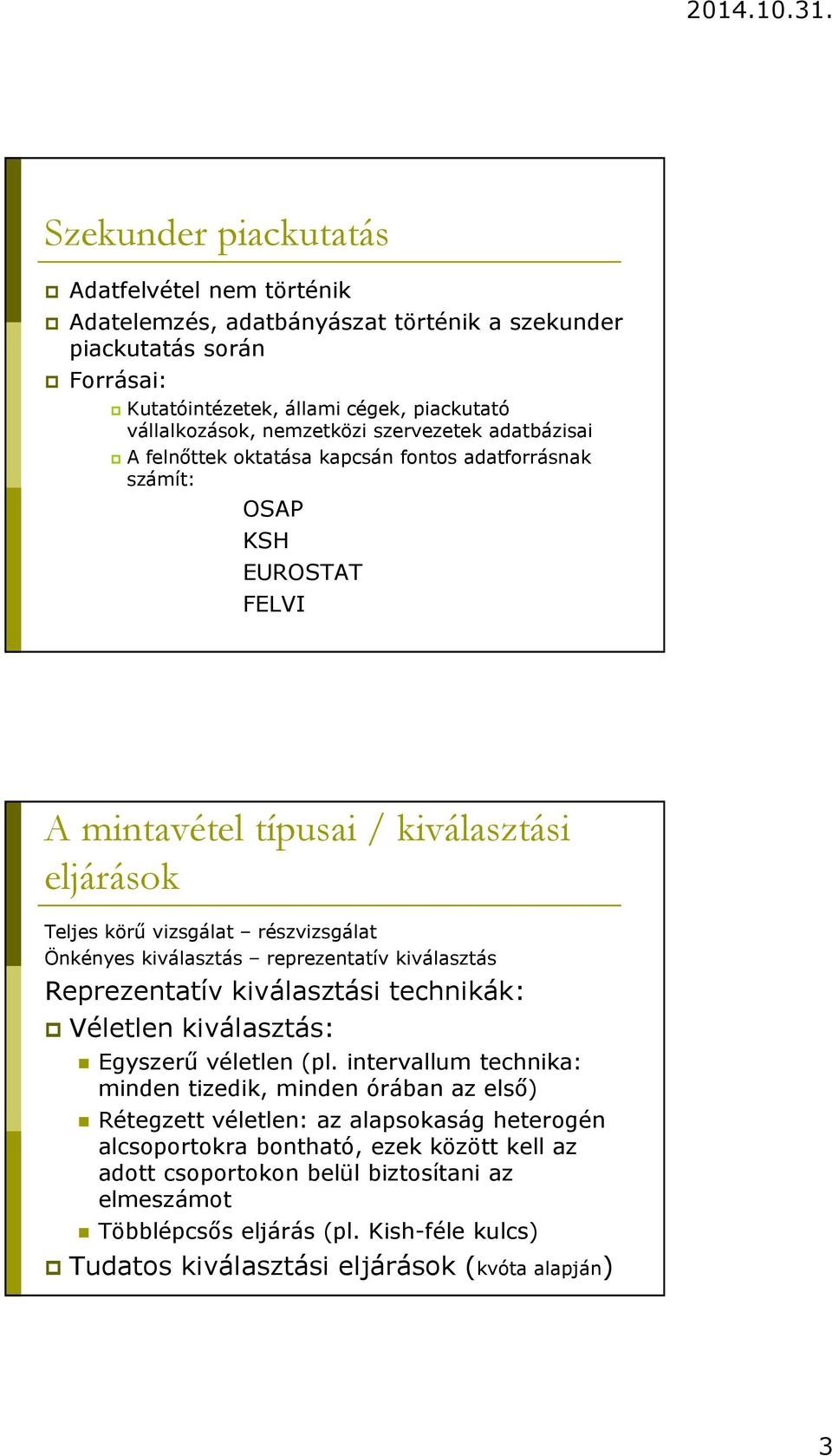 2014.10.31.

Szekunder piackutatás

Adatfelvétel nem történik

Adatelemzés, adatbányászat történik a szekunder piackutatás során

Forrásai:

Kutatóintézetek, állami cégek, piackutató vállalkozások, nemzetközi szervezetek adatbázisai

A felnőttek oktatása kapcsán fontos adatforrásnak számít:

OSAP
KSH
EUROSTAT
FELVI

A mintavétel típusai / kiválasztási eljárások

Teljes körű vizsgálat – részvizsgálat
Önkényes kiválasztás – reprezentatív kiválasztás

Reprezentatív kiválasztási technikák:

Véletlen kiválasztás:

Egyszerű véletlen (pl. intervallum technika: minden tizedik, minden órában az első)

Rétegzett véletlen: az alapsokaság heterogén alcsoportokra bontható, ezek között kell az adott csoportokon belül biztosítani az elmeszámot

Többlépcsős eljárás (pl. Kish-féle kulcs)

Tudatos kiválasztási eljárások (kvóta alapján)

3